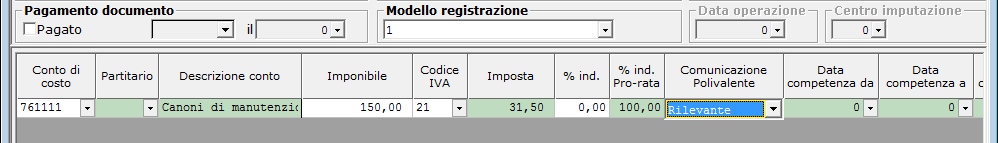 Pagamento documento
Pagato il 0

Modello registrazione
1

Data operazione
0

Centro imputazione
0

| Conto di costo | Partitario | Descrizione conto | Imponibile | Codice IVA | Imposta | % ind. | % ind. Pro-rata | Comunicazione Polivalente | Data competenza da | Data competenza a |
|---|---|---|---|---|---|---|---|---|---|---|
| 761111 | | Canoni di manutenzio | 150,00 | 21 | 31,50 | 0,00 | 100,00 | Rilevante | 0 | 0 |